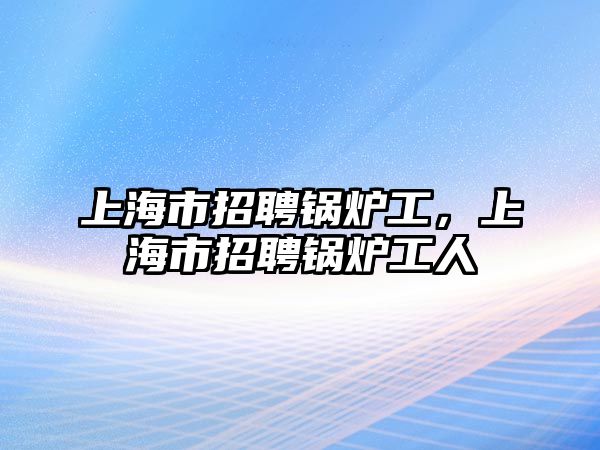 上海市招聘锅炉工，上海市招聘锅炉工人